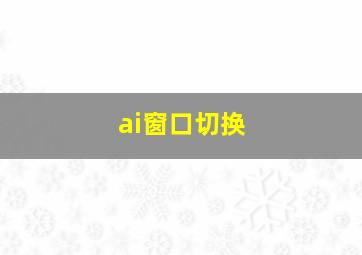 ai窗口切换